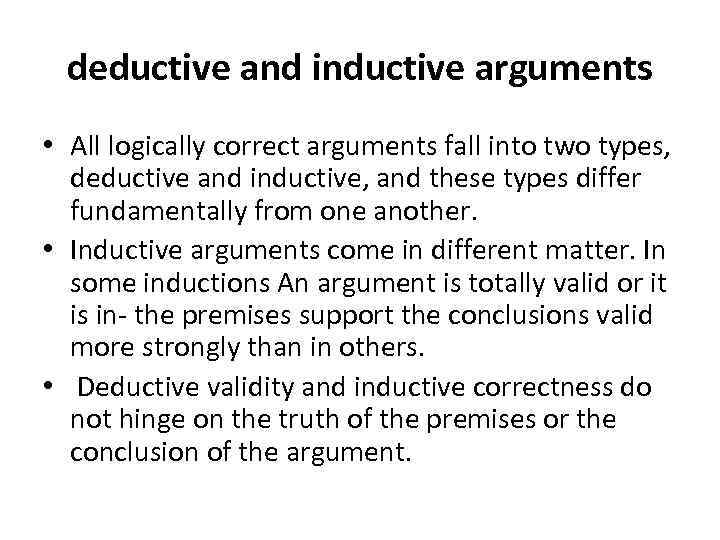 deductive and inductive arguments

• All logically correct arguments fall into two types, deductive and inductive, and these types differ fundamentally from one another.
• Inductive arguments come in different matter. In some inductions An argument is totally valid or it is in- the premises support the conclusions valid more strongly than in others.
• Deductive validity and inductive correctness do not hinge on the truth of the premises or the conclusion of the argument.